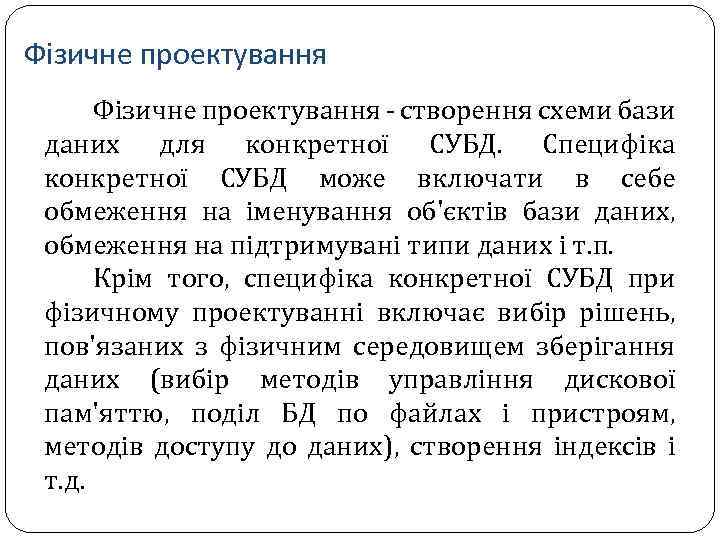 Фізичне проектування

Фізичне проектування - створення схеми бази даних для конкретної СУБД. Специфіка конкретної СУБД може включати в себе обмеження на іменування об'єктів бази даних, обмеження на підтримувані типи даних і т.п.

Крім того, специфіка конкретної СУБД при фізичному проектуванні включає вибір рішень, пов'язаних з фізичним середовищем зберігання даних (вибір методів управління дискової пам'яттю, поділ БД по файлах і пристроям, методів доступу до даних), створення індексів і т.д.